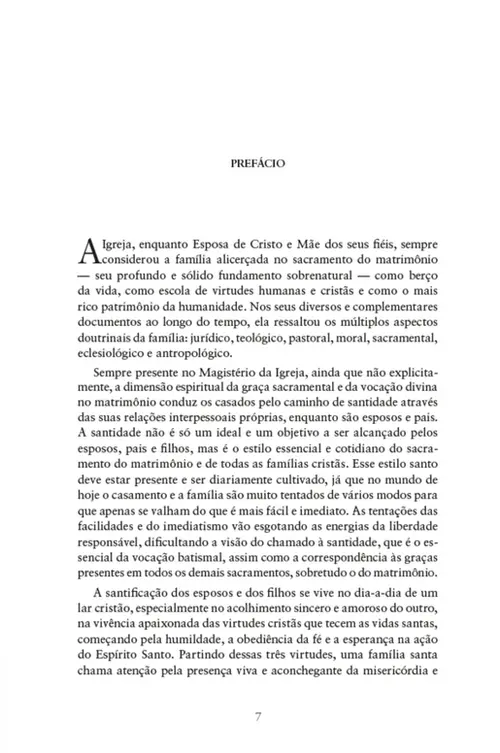 PREFÁCIO

A Igreja, enquanto Esposa de Cristo e Mãe dos seus fiéis, sempre considerou a família alicerçada no sacramento do matrimônio — seu profundo e sólido fundamento sobrenatural — como berço da vida, como escola de virtudes humanas e cristãs e como o mais rico patrimônio da humanidade. Nos seus diversos e complementares documentos ao longo do tempo, ela ressaltou os múltiplos aspectos doutrinais da família: jurídico, teológico, pastoral, moral, sacramental, eclesiológico e antropológico.

Sempre presente no Magistério da Igreja, ainda que não explicitamente, a dimensão espiritual da graça sacramental e da vocação divina no matrimônio conduz os casados pelo caminho de santidade através das suas relações interpessoais próprias, enquanto são esposos e pais. A santidade não é só um ideal e um objetivo a ser alcançado pelos esposos, pais e filhos, mas é o estilo essencial e cotidiano do sacramento do matrimônio e de todas as famílias cristãs. Esse estilo santo deve estar presente e ser diariamente cultivado, já que no mundo de hoje o casamento e a família são muito tentados de vários modos para que apenas se valham do que é mais fácil e imediato. As tentações das facilidades e do imediatismo vão esgotando as energias da liberdade responsável, dificultando a visão do chamado à santidade, que é o essencial da vocação batismal, assim como a correspondência às graças presentes em todos os demais sacramentos, sobretudo o do matrimônio.

A santificação dos esposos e dos filhos se vive no dia-a-dia de um lar cristão, especialmente no acolhimento sincero e amoroso do outro, na vivência apaixonada das virtudes cristãs que tecem as vidas santas, começando pela humildade, a obediência da fé e a esperança na ação do Espírito Santo. Partindo dessas três virtudes, uma família santa chama atenção pela presença viva e aconchegante da misericórdia e

7